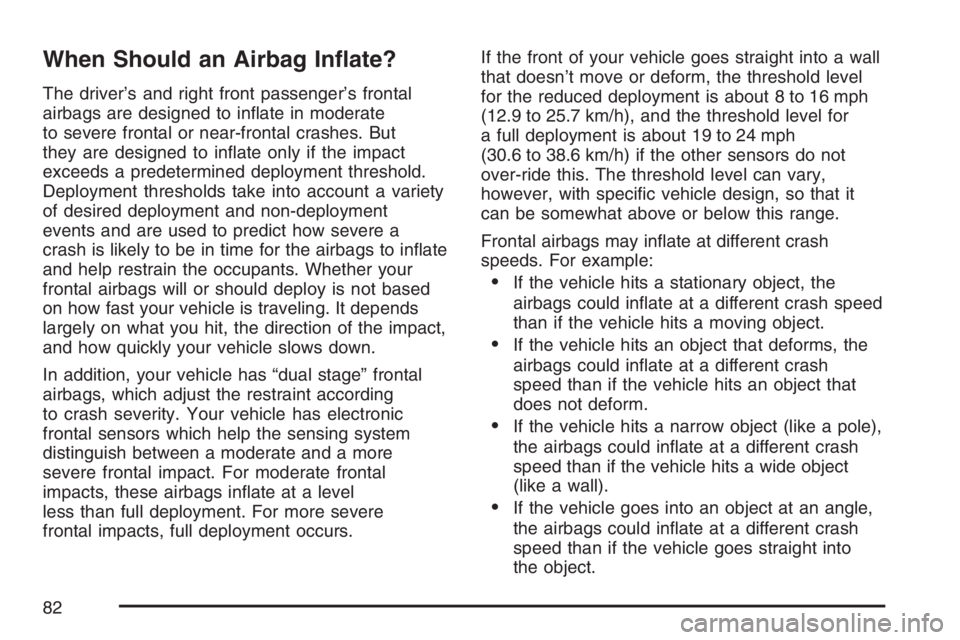 When Should an Airbag Inflate?

The driver's and right front passenger's frontal airbags are designed to inflate in moderate to severe frontal or near-frontal crashes. But they are designed to inflate only if the impact exceeds a predetermined deployment threshold. Deployment thresholds take into account a variety of desired deployment and non-deployment events and are used to predict how severe a crash is likely to be in time for the airbags to inflate and help restrain the occupants. Whether your frontal airbags will or should deploy is not based on how fast your vehicle is traveling. It depends largely on what you hit, the direction of the impact, and how quickly your vehicle slows down.

In addition, your vehicle has "dual stage" frontal airbags, which adjust the restraint according to crash severity. Your vehicle has electronic frontal sensors which help the sensing system distinguish between a moderate and a more severe frontal impact. For moderate frontal impacts, these airbags inflate at a level less than full deployment. For more severe frontal impacts, full deployment occurs.

If the front of your vehicle goes straight into a wall that doesn't move or deform, the threshold level for the reduced deployment is about 8 to 16 mph (12.9 to 25.7 km/h), and the threshold level for a full deployment is about 19 to 24 mph (30.6 to 38.6 km/h) if the other sensors do not over-ride this. The threshold level can vary, however, with specific vehicle design, so that it can be somewhat above or below this range.

Frontal airbags may inflate at different crash speeds. For example:

• If the vehicle hits a stationary object, the airbags could inflate at a different crash speed than if the vehicle hits a moving object.

• If the vehicle hits an object that deforms, the airbags could inflate at a different crash speed than if the vehicle hits an object that does not deform.

• If the vehicle hits a narrow object (like a pole), the airbags could inflate at a different crash speed than if the vehicle hits a wide object (like a wall).

• If the vehicle goes into an object at an angle, the airbags could inflate at a different crash speed than if the vehicle goes straight into the object.

82

carmanualsonline.info